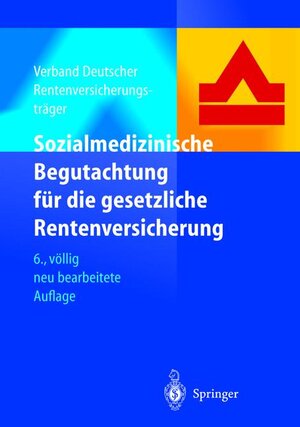 Verband Deutscher Rentenversicherungsträger

Sozialmedizinische Begutachtung für die gesetzliche Rentenversicherung

6., völlig neu bearbeitete Auflage

Springer